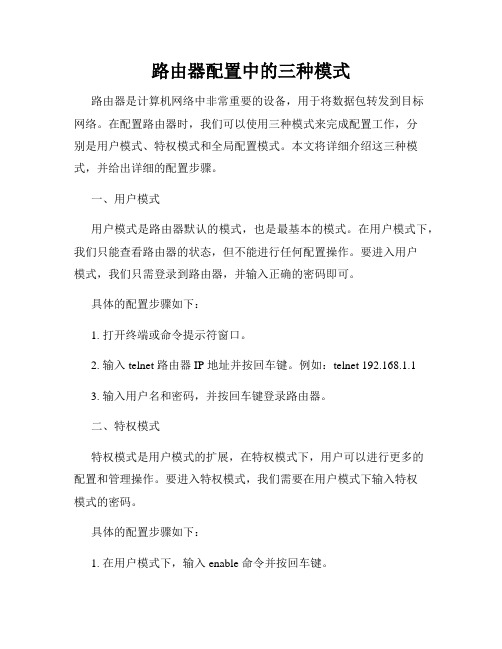 路由器配置中的三种模式

路由器是计算机网络中非常重要的设备，用于将数据包转发到目标网络。在配置路由器时，我们可以使用三种模式来完成配置工作，分别是用户模式、特权模式和全局配置模式。本文将详细介绍这三种模式，并给出详细的配置步骤。

一、用户模式

用户模式是路由器默认的模式，也是最基本的模式。在用户模式下，我们只能查看路由器的状态，但不能进行任何配置操作。要进入用户模式，我们只需登录到路由器，并输入正确的密码即可。

具体的配置步骤如下：

1. 打开终端或命令提示符窗口。

2. 输入 telnet 路由器 IP 地址并按回车键。例如：telnet 192.168.1.1

3. 输入用户名和密码，并按回车键登录路由器。

二、特权模式

特权模式是用户模式的扩展，在特权模式下，用户可以进行更多的配置和管理操作。要进入特权模式，我们需要在用户模式下输入特权模式的密码。

具体的配置步骤如下：

1. 在用户模式下，输入 enable 命令并按回车键。